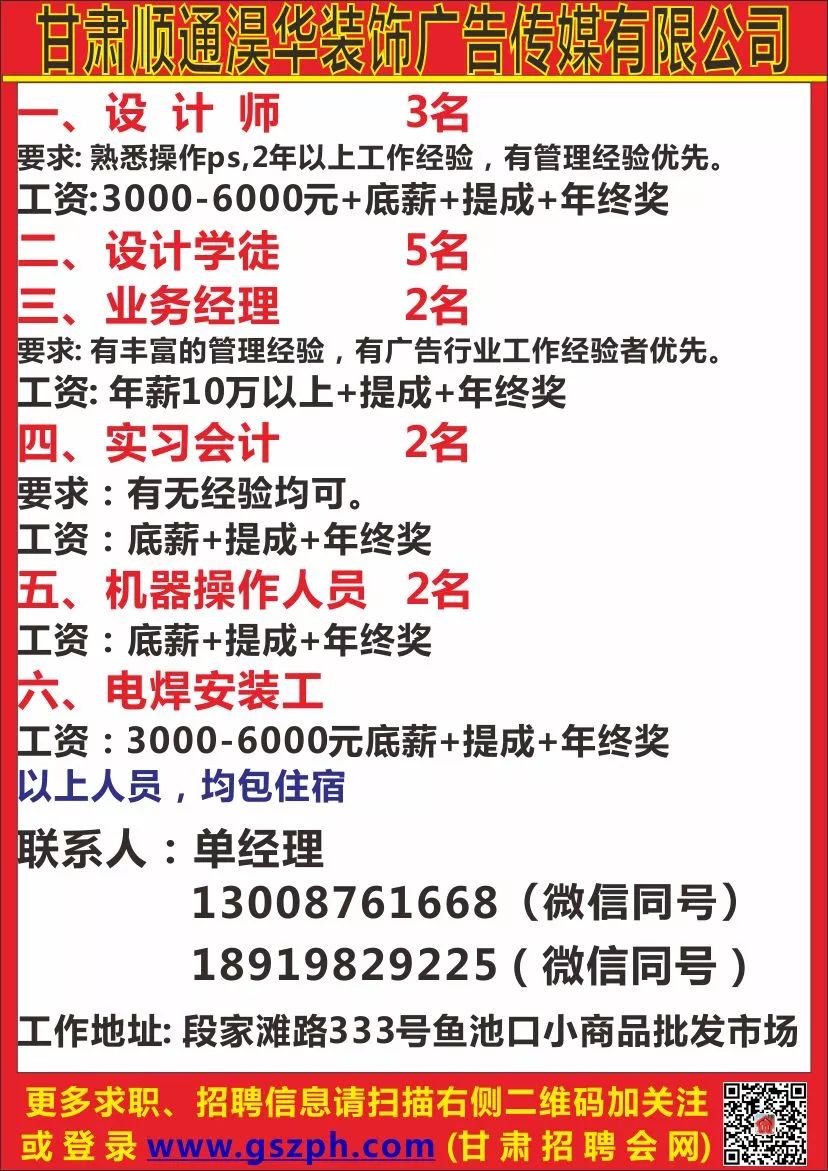 甘肃顺通淏华装饰广告传媒有限公司

一、设 计 师　　3名
要求: 熟悉操作ps,2年以上工作经验，有管理经验优先。
工资:3000-6000元+底薪+提成+年终奖

二、设计学徒　　5名

三、业务经理　　2名
要求: 有丰富的管理经验，有广告行业工作经验者优先。
工资: 年薪10万以上+提成+年终奖

四、实习会计　　2名
要求：有无经验均可。
工资：底薪+提成+年终奖

五、机器操作人员　2名
工资：底薪+提成+年终奖

六、电焊安装工
工资：3000-6000元底薪+提成+年终奖

以上人员，均包住宿

联系人：单经理
13008761668（微信同号）
18919829225（微信同号）

工作地址: 段家滩路333号鱼池口小商品批发市场

更多求职、招聘信息请扫描右侧二维码加关注
或登录 www.gszph.com (甘肃招聘会网)